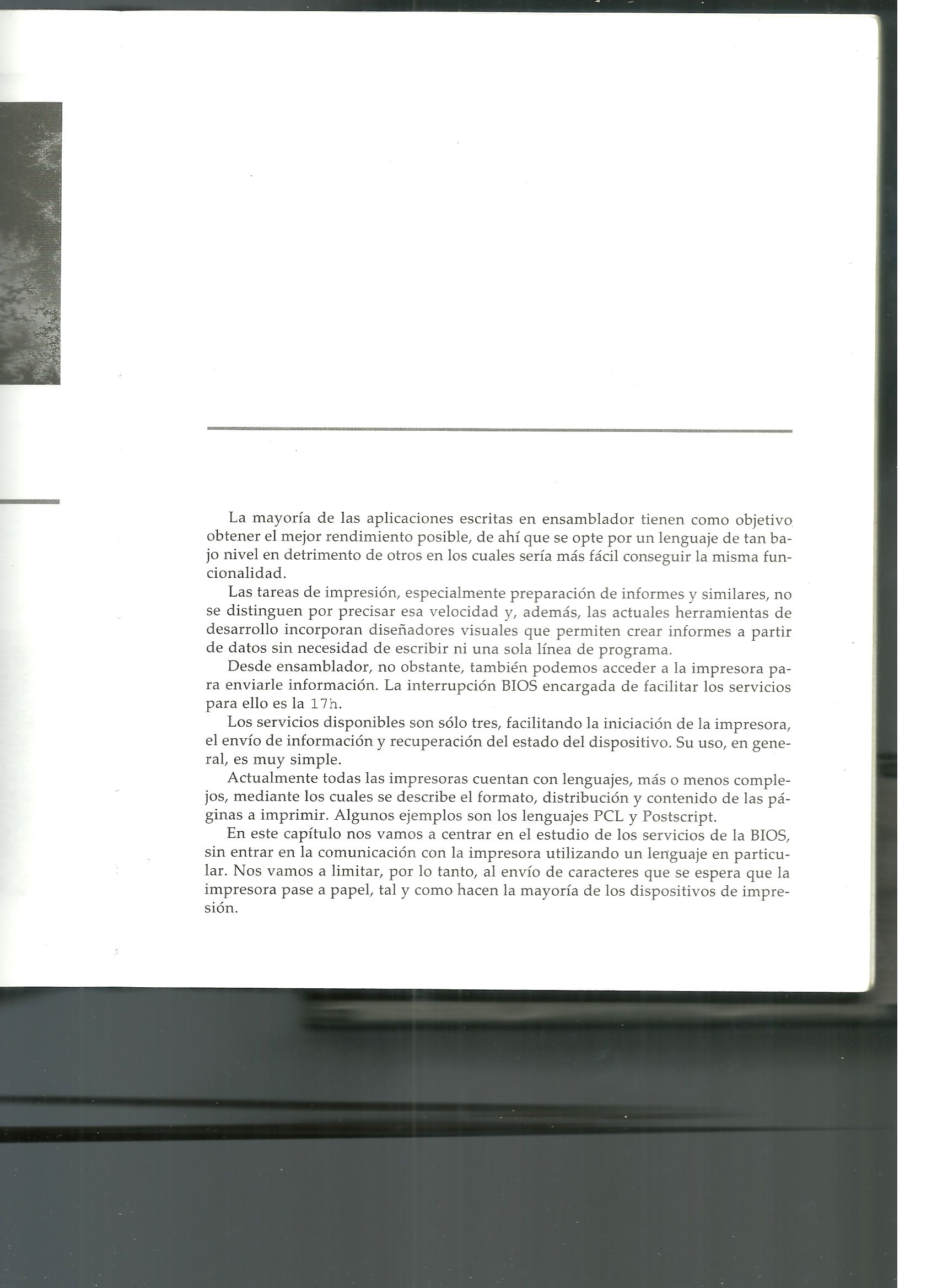 La mayoría de las aplicaciones escritas en ensamblador tienen como objetivo obtener el mejor rendimiento posible, de ahí que se opte por un lenguaje de tan bajo nivel en detrimento de otros en los cuales sería más fácil conseguir la misma funcionalidad.

Las tareas de impresión, especialmente preparación de informes y similares, no se distinguen por precisar esa velocidad y, además, las actuales herramientas de desarrollo incorporan diseñadores visuales que permiten crear informes a partir de datos sin necesidad de escribir ni una sola línea de programa.

Desde ensamblador, no obstante, también podemos acceder a la impresora para enviarle información. La interrupción BIOS encargada de facilitar los servicios para ello es la 17h.

Los servicios disponibles son sólo tres, facilitando la iniciación de la impresora, el envío de información y recuperación del estado del dispositivo. Su uso, en general, es muy simple.

Actualmente todas las impresoras cuentan con lenguajes, más o menos complejos, mediante los cuales se describe el formato, distribución y contenido de las páginas a imprimir. Algunos ejemplos son los lenguajes PCL y Postscript.

En este capítulo nos vamos a centrar en el estudio de los servicios de la BIOS, sin entrar en la comunicación con la impresora utilizando un lenguaje en particular. Nos vamos a limitar, por lo tanto, al envío de caracteres que se espera que la impresora pase a papel, tal y como hacen la mayoría de los dispositivos de impresión.